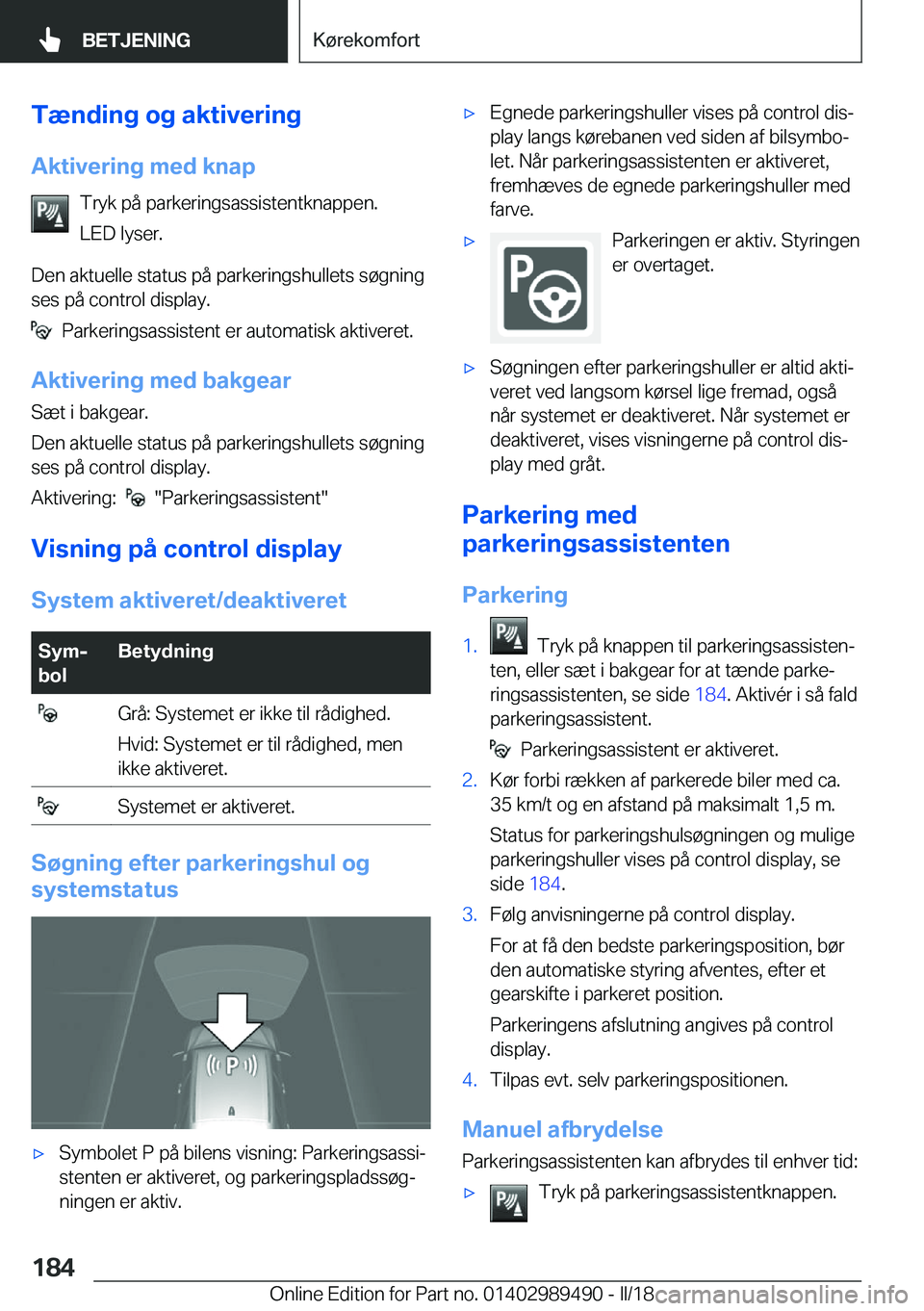 BETJENING

Kørekomfort

Tænding og aktivering

Aktivering med knap

Tryk på parkeringsassistentknappen.

LED lyser.

Den aktuelle status på parkeringshullets søgning ses på control display.

Parkeringsassistent er automatisk aktiveret.

Aktivering med bakgear

Sæt i bakgear.

Den aktuelle status på parkeringshullets søgning ses på control display.

Aktivering: "Parkeringsassistent"

Visning på control display

System aktiveret/deaktiveret

| Symbol | Betydning |
|---|---|
| | Grå: Systemet er ikke til rådighed. Hvid: Systemet er til rådighed, men ikke aktiveret. |
| | Systemet er aktiveret. |

Søgning efter parkeringshul og systemstatus

P

▷ Symbolet P på bilens visning: Parkeringsassistenten er aktiveret, og parkeringspladssøgningen er aktiv.

▷ Egnede parkeringshuller vises på control display langs kørebanen ved siden af bilsymbolet. Når parkeringsassistenten er aktiveret, fremhæves de egnede parkeringshuller med farve.

▷ Parkeringen er aktiv. Styringen er overtaget.

▷ Søgningen efter parkeringshuller er altid aktiveret ved langsom kørsel lige fremad, også når systemet er deaktiveret. Når systemet er deaktiveret, vises visningerne på control display med gråt.

Parkering med parkeringsassistenten

Parkering

1. Tryk på knappen til parkeringsassistenten, eller sæt i bakgear for at tænde parkeringsassistenten, se side 184. Aktivér i så fald parkeringsassistent.

Parkeringsassistent er aktiveret.

2. Kør forbi rækken af parkerede biler med ca. 35 km/t og en afstand på maksimalt 1,5 m.

Status for parkeringshulsøgningen og mulige parkeringshuller vises på control display, se side 184.

3. Følg anvisningerne på control display.

For at få den bedste parkeringsposition, bør den automatiske styring afventes, efter et gearskifte i parkeret position.

Parkeringens afslutning angives på control display.

4. Tilpas evt. selv parkeringspositionen.

Manuel afbrydelse

Parkeringsassistenten kan afbrydes til enhver tid:

▷ Tryk på parkeringsassistentknappen.

184

Online Edition for Part no. 01402989490 - II/18 carmanualsonline.info